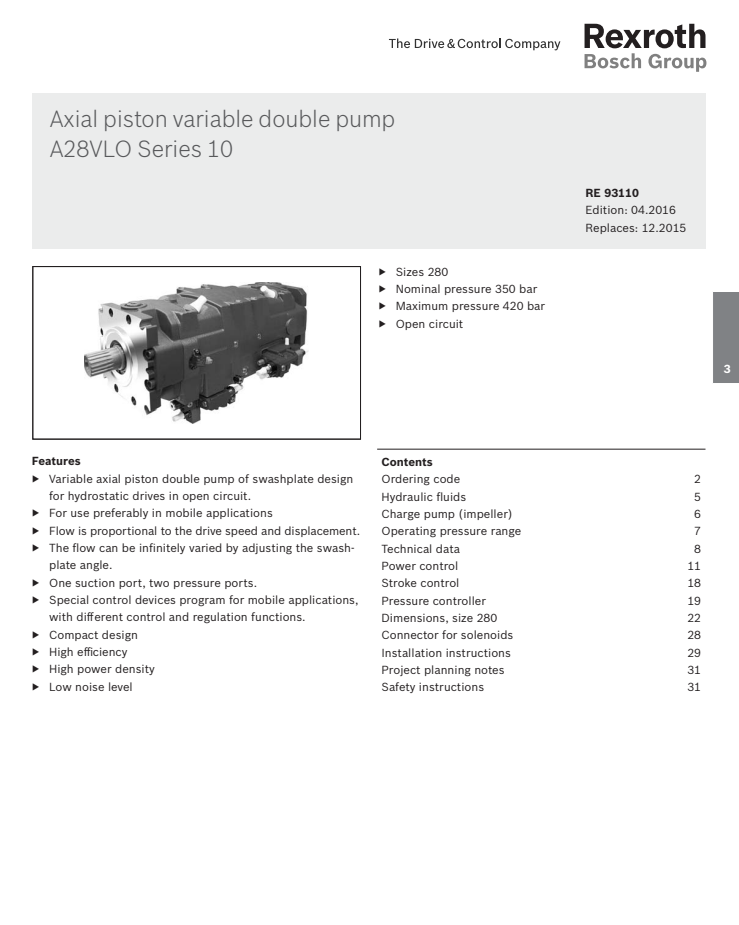 The Drive & Control Company

Rexroth
Bosch Group

Axial piston variable double pump
A28VLO Series 10

RE 93110
Edition: 04.2016
Replaces: 12.2015

▶ Sizes 280
▶ Nominal pressure 350 bar
▶ Maximum pressure 420 bar
▶ Open circuit

3

Features
▶ Variable axial piston double pump of swashplate design for hydrostatic drives in open circuit.
▶ For use preferably in mobile applications
▶ Flow is proportional to the drive speed and displacement.
▶ The flow can be infinitely varied by adjusting the swashplate angle.
▶ One suction port, two pressure ports.
▶ Special control devices program for mobile applications, with different control and regulation functions.
▶ Compact design
▶ High efficiency
▶ High power density
▶ Low noise level

Contents

| | |
|---|---|
| Ordering code | 2 |
| Hydraulic fluids | 5 |
| Charge pump (impeller) | 6 |
| Operating pressure range | 7 |
| Technical data | 8 |
| Power control | 11 |
| Stroke control | 18 |
| Pressure controller | 19 |
| Dimensions, size 280 | 22 |
| Connector for solenoids | 28 |
| Installation instructions | 29 |
| Project planning notes | 31 |
| Safety instructions | 31 |